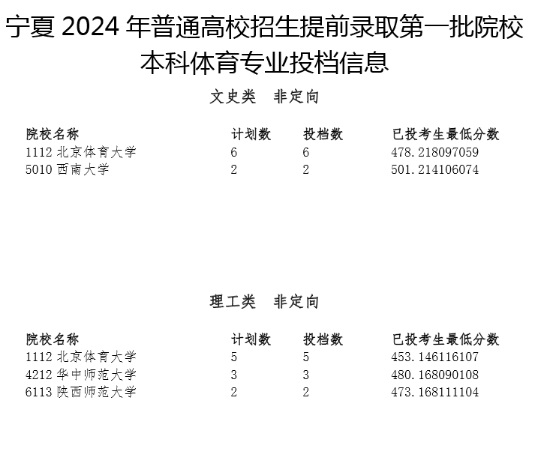 宁夏 2024 年普通高校招生提前录取第一批院校本科体育专业投档信息

文史类　非定向

| 院校名称 | 计划数 | 投档数 | 已投考生最低分数 |
|---|---|---|---|
| 1112 北京体育大学 | 6 | 6 | 478.218097059 |
| 5010 西南大学 | 2 | 2 | 501.214106074 |

理工类　非定向

| 院校名称 | 计划数 | 投档数 | 已投考生最低分数 |
|---|---|---|---|
| 1112 北京体育大学 | 5 | 5 | 453.146116107 |
| 4212 华中师范大学 | 3 | 3 | 480.168090108 |
| 6113 陕西师范大学 | 2 | 2 | 473.168111104 |